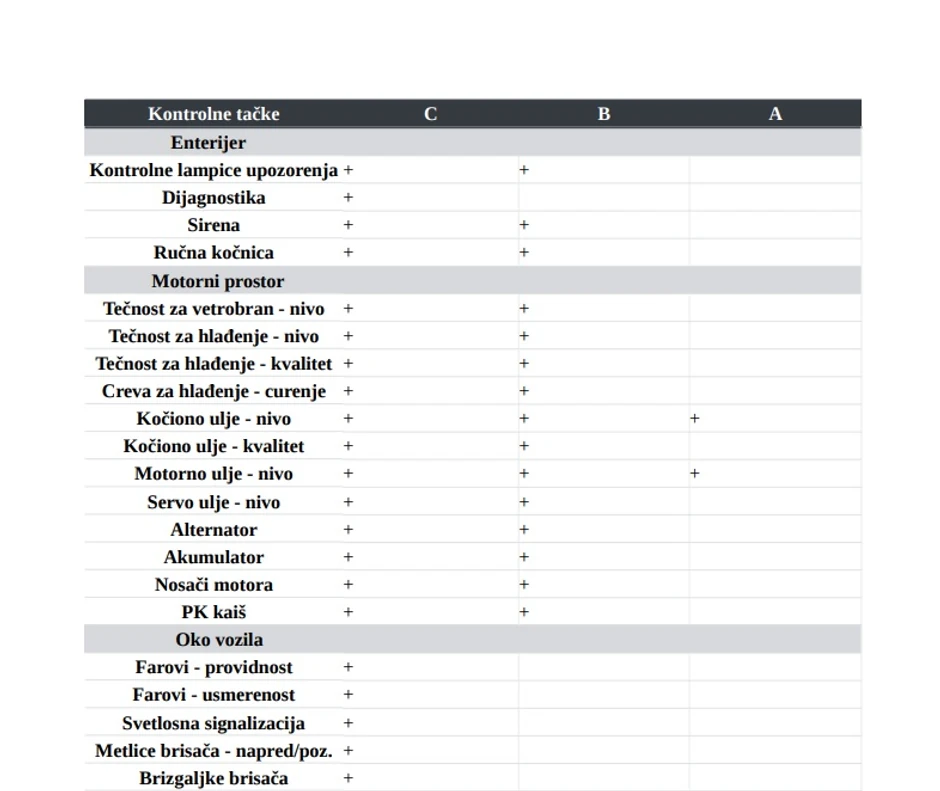 | Kontrolne tačke | C | B | A |
|---|---|---|---|
| Enterijer | | | |
| Kontrolne lampice upozorenja | + | + | |
| Dijagnostika | + | | |
| Sirena | + | + | |
| Ručna kočnica | + | + | |
| Motorni prostor | | | |
| Tečnost za vetrobran - nivo | + | + | |
| Tečnost za hlađenje - nivo | + | + | |
| Tečnost za hlađenje - kvalitet | + | + | |
| Creva za hlađenje - curenje | + | + | |
| Kočiono ulje - nivo | + | + | + |
| Kočiono ulje - kvalitet | + | + | |
| Motorno ulje - nivo | + | + | + |
| Servo ulje - nivo | + | + | |
| Alternator | + | + | |
| Akumulator | + | + | |
| Nosači motora | + | + | |
| PK kaiš | + | + | |
| Oko vozila | | | |
| Farovi - providnost | + | | |
| Farovi - usmerenost | + | | |
| Svetlosna signalizacija | + | | |
| Metlice brisača - napred/poz. | + | | |
| Brizgaljke brisača | + | | |